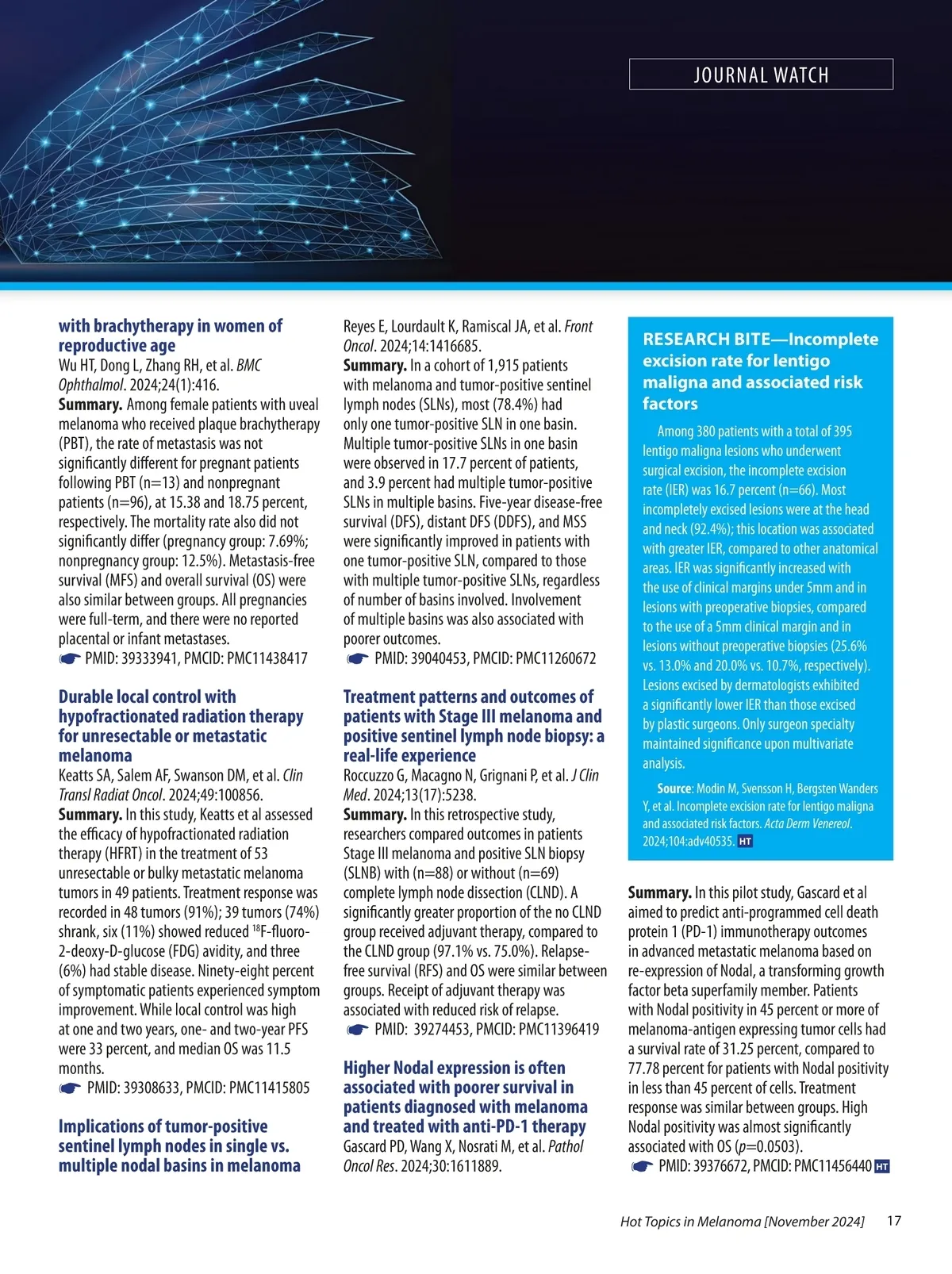 JOURNAL WATCH

with brachytherapy in women of reproductive age
Wu HT, Dong L, Zhang RH, et al. BMC Ophthalmol. 2024;24(1):416.
Summary. Among female patients with uveal melanoma who received plaque brachytherapy (PBT), the rate of metastasis was not significantly different for pregnant patients following PBT (n=13) and nonpregnant patients (n=96), at 15.38 and 18.75 percent, respectively. The mortality rate also did not significantly differ (pregnancy group: 7.69%; nonpregnancy group: 12.5%). Metastasis-free survival (MFS) and overall survival (OS) were also similar between groups. All pregnancies were full-term, and there were no reported placental or infant metastases.
PMID: 39333941, PMCID: PMC11438417

Durable local control with hypofractionated radiation therapy for unresectable or metastatic melanoma
Keatts SA, Salem AF, Swanson DM, et al. Clin Transl Radiat Oncol. 2024;49:100856.
Summary. In this study, Keatts et al assessed the efficacy of hypofractionated radiation therapy (HFRT) in the treatment of 53 unresectable or bulky metastatic melanoma tumors in 49 patients. Treatment response was recorded in 48 tumors (91%); 39 tumors (74%) shrank, six (11%) showed reduced $^{18}$F-fluoro-2-deoxy-D-glucose (FDG) avidity, and three (6%) had stable disease. Ninety-eight percent of symptomatic patients experienced symptom improvement. While local control was high at one and two years, one- and two-year PFS were 33 percent, and median OS was 11.5 months.
PMID: 39308633, PMCID: PMC11415805

Implications of tumor-positive sentinel lymph nodes in single vs. multiple nodal basins in melanoma
Reyes E, Lourdault K, Ramiscal JA, et al. Front Oncol. 2024;14:1416685.
Summary. In a cohort of 1,915 patients with melanoma and tumor-positive sentinel lymph nodes (SLNs), most (78.4%) had only one tumor-positive SLN in one basin. Multiple tumor-positive SLNs in one basin were observed in 17.7 percent of patients, and 3.9 percent had multiple tumor-positive SLNs in multiple basins. Five-year disease-free survival (DFS), distant DFS (DDFS), and MSS were significantly improved in patients with one tumor-positive SLN, compared to those with multiple tumor-positive SLNs, regardless of number of basins involved. Involvement of multiple basins was also associated with poorer outcomes.
PMID: 39040453, PMCID: PMC11260672

Treatment patterns and outcomes of patients with Stage III melanoma and positive sentinel lymph node biopsy: a real-life experience
Roccuzzo G, Macagno N, Grignani P, et al. J Clin Med. 2024;13(17):5238.
Summary. In this retrospective study, researchers compared outcomes in patients Stage III melanoma and positive SLN biopsy (SLNB) with (n=88) or without (n=69) complete lymph node dissection (CLND). A significantly greater proportion of the no CLND group received adjuvant therapy, compared to the CLND group (97.1% vs. 75.0%). Relapse-free survival (RFS) and OS were similar between groups. Receipt of adjuvant therapy was associated with reduced risk of relapse.
PMID: 39274453, PMCID: PMC11396419

Higher Nodal expression is often associated with poorer survival in patients diagnosed with melanoma and treated with anti-PD-1 therapy
Gascard PD, Wang X, Nosrati M, et al. Pathol Oncol Res. 2024;30:1611889.

RESEARCH BITE—Incomplete excision rate for lentigo maligna and associated risk factors
Among 380 patients with a total of 395 lentigo maligna lesions who underwent surgical excision, the incomplete excision rate (IER) was 16.7 percent (n=66). Most incompletely excised lesions were at the head and neck (92.4%); this location was associated with greater IER, compared to other anatomical areas. IER was significantly increased with the use of clinical margins under 5mm and in lesions with preoperative biopsies, compared to the use of a 5mm clinical margin and in lesions without preoperative biopsies (25.6% vs. 13.0% and 20.0% vs. 10.7%, respectively). Lesions excised by dermatologists exhibited a significantly lower IER than those excised by plastic surgeons. Only surgeon specialty maintained significance upon multivariate analysis.
Source: Modin M, Svensson H, Bergsten Wanders Y, et al. Incomplete excision rate for lentigo maligna and associated risk factors. Acta Derm Venereol. 2024;104:adv40535. HT

Summary. In this pilot study, Gascard et al aimed to predict anti-programmed cell death protein 1 (PD-1) immunotherapy outcomes in advanced metastatic melanoma based on re-expression of Nodal, a transforming growth factor beta superfamily member. Patients with Nodal positivity in 45 percent or more of melanoma-antigen expressing tumor cells had a survival rate of 31.25 percent, compared to 77.78 percent for patients with Nodal positivity in less than 45 percent of cells. Treatment response was similar between groups. High Nodal positivity was almost significantly associated with OS ($p$=0.0503).
PMID: 39376672, PMCID: PMC11456440 HT

Hot Topics in Melanoma [November 2024] 17